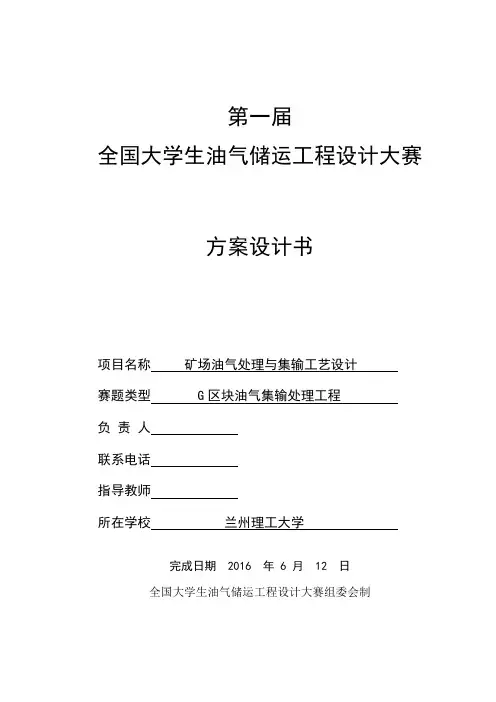 第一届
全国大学生油气储运工程设计大赛

方案设计书

项目名称 矿场油气处理与集输工艺设计

赛题类型 G 区块油气集输处理工程

负 责 人

联系电话

指导教师

所在学校 兰州理工大学

完成日期 2016 年 6 月 12 日

全国大学生油气储运工程设计大赛组委会制